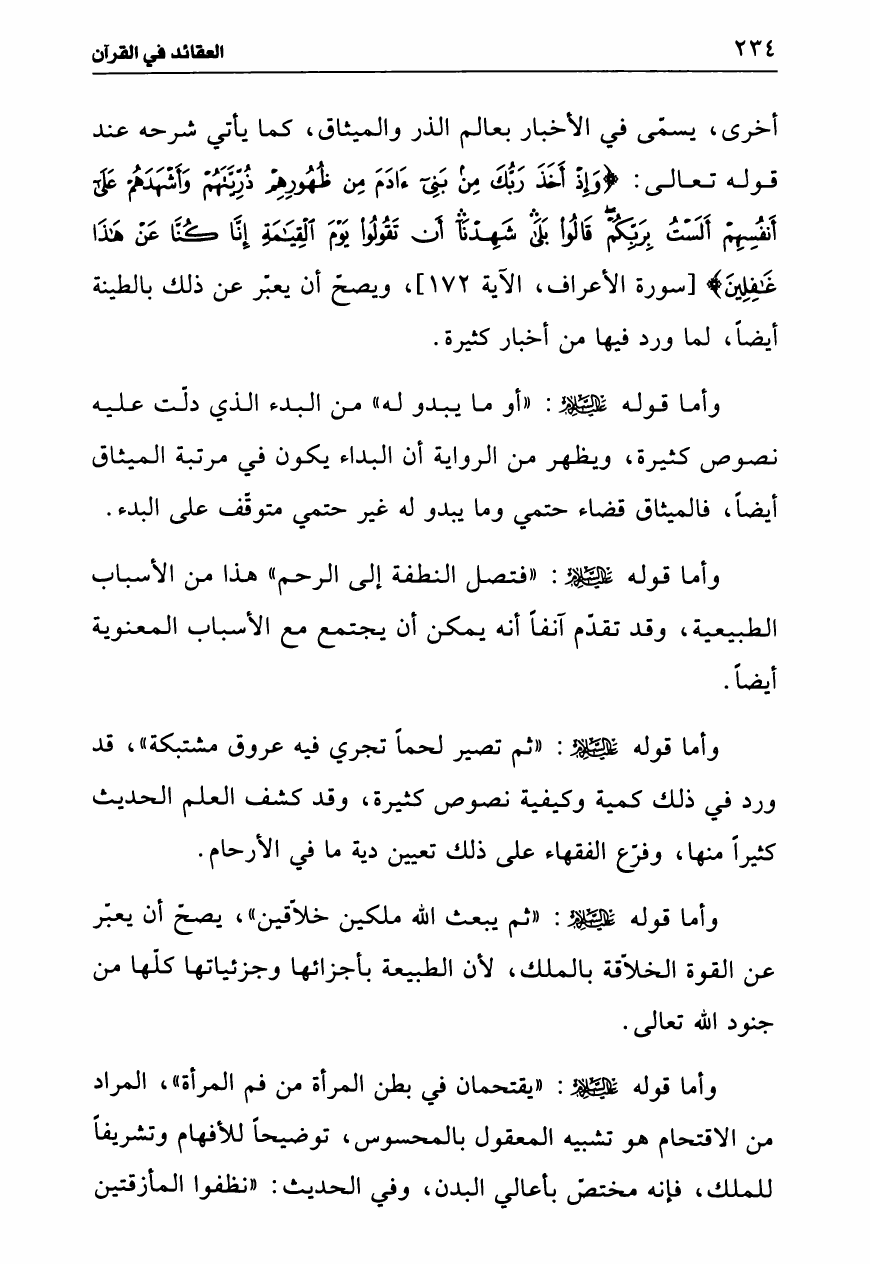 ٢٣٤ العقائد في القرآن

أخرى، يسمّى في الأخبار بعالم الذر والميثاق، كما يأتي شرحه عند قوله تعالى: ﴿وَإِذْ أَخَذَ رَبُّكَ مِنْ بَنِيٓ ءَادَمَ مِن ظُهُورِهِمْ ذُرِّيَّتَهُمْ وَأَشْهَدَهُمْ عَلَىٰٓ أَنفُسِهِمْ أَلَسْتُ بِرَبِّكُمْ قَالُوا۟ بَلَىٰ شَهِدْنَآ أَن تَقُولُوا۟ يَوْمَ ٱلْقِيَٰمَةِ إِنَّا كُنَّا عَنْ هَٰذَا غَٰفِلِينَ﴾ [سورة الأعراف، الآية ١٧٢]، ويصحّ أن يعبّر عن ذلك بالطينة أيضاً، لما ورد فيها من أخبار كثيرة.

وأما قوله عليه السلام: «أو ما يبدو له» من البدء الذي دلّت عليه نصوص كثيرة، ويظهر من الرواية أن البداء يكون في مرتبة الميثاق أيضاً، فالميثاق قضاء حتمي وما يبدو له غير حتمي متوقّف على البدء.

وأما قوله عليه السلام: «فتصل النطفة إلى الرحم» هذا من الأسباب الطبيعية، وقد تقدّم آنفاً أنه يمكن أن يجتمع مع الأسباب المعنوية أيضاً.

وأما قوله عليه السلام: «ثم تصير لحماً تجري فيه عروق مشتبكة»، قد ورد في ذلك كمية وكيفية نصوص كثيرة، وقد كشف العلم الحديث كثيراً منها، وفرّع الفقهاء على ذلك تعيين دية ما في الأرحام.

وأما قوله عليه السلام: «ثم يبعث الله ملكين خلاّقين»، يصحّ أن يعبّر عن القوة الخلاّقة بالملك، لأن الطبيعة بأجزائها وجزئياتها كلّها من جنود الله تعالى.

وأما قوله عليه السلام: «يقتحمان في بطن المرأة من فم المرأة»، المراد من الاقتحام هو تشبيه المعقول بالمحسوس، توضيحاً للأفهام وتشريفاً للملك، فإنه مختصّ بأعالي البدن، وفي الحديث: «نظفوا المأزقتين